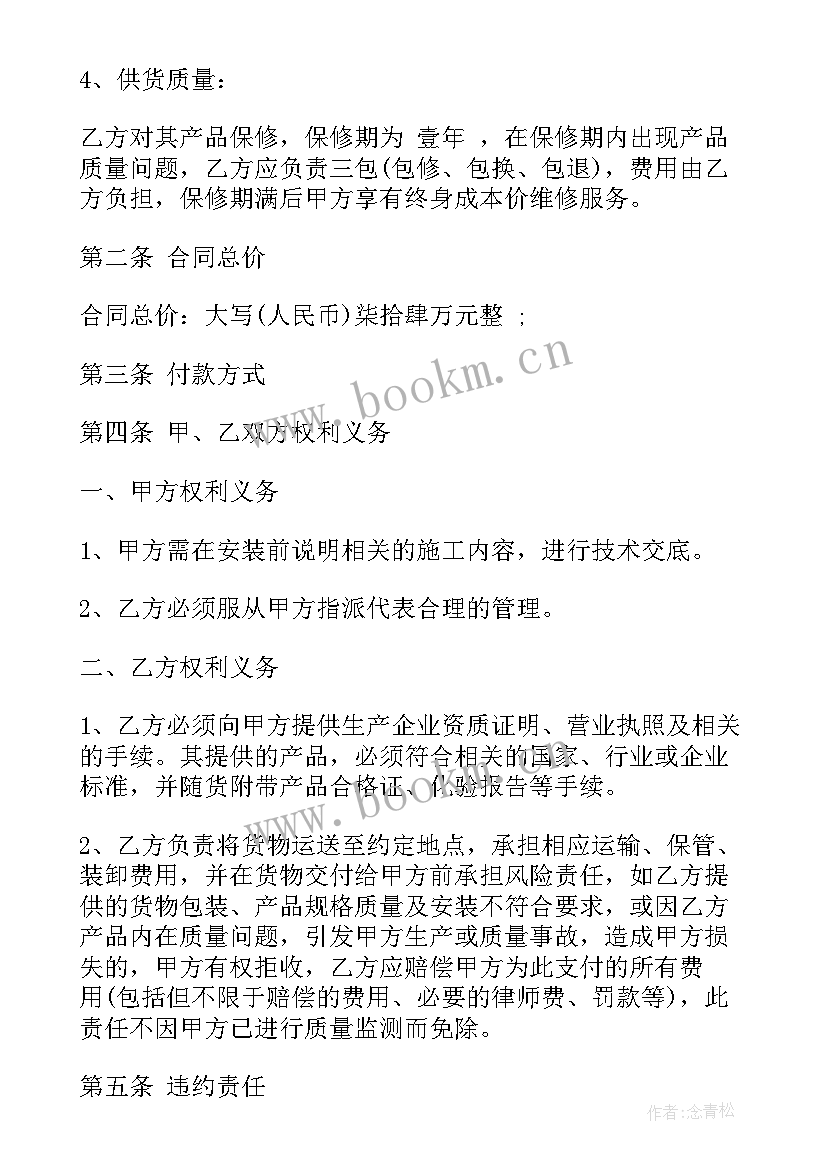 4、供货质量：

乙方对其产品保修，保修期为 壹年 ，在保修期内出现产品质量问题，乙方应负责三包(包修、包换、包退)，费用由乙方负担，保修期满后甲方享有终身成本价维修服务。

第二条 合同总价

合同总价：大写(人民币)柒拾肆万元整 ；

第三条 付款方式

第四条 甲、乙双方权利义务

一、甲方权利义务

1、甲方需在安装前说明相关的施工内容，进行技术交底。

2、乙方必须服从甲方指派代表合理的管理。

二、乙方权利义务

1、乙方必须向甲方提供生产企业资质证明、营业执照及相关的手续。其提供的产品，必须符合相关的国家、行业或企业标准，并随货附带产品合格证、化验报告等手续。

2、乙方负责将货物运送至约定地点，承担相应运输、保管、装卸费用，并在货物交付给甲方前承担风险责任，如乙方提供的货物包装、产品规格质量及安装不符合要求，或因乙方产品内在质量问题，引发甲方生产或质量事故，造成甲方损失的，甲方有权拒收，乙方应赔偿甲方为此支付的所有费用(包括但不限于赔偿的费用、必要的律师费、罚款等)，此责任不因甲方已进行质量监测而免除。

第五条 违约责任

www.bookm.cn

作者:念青松